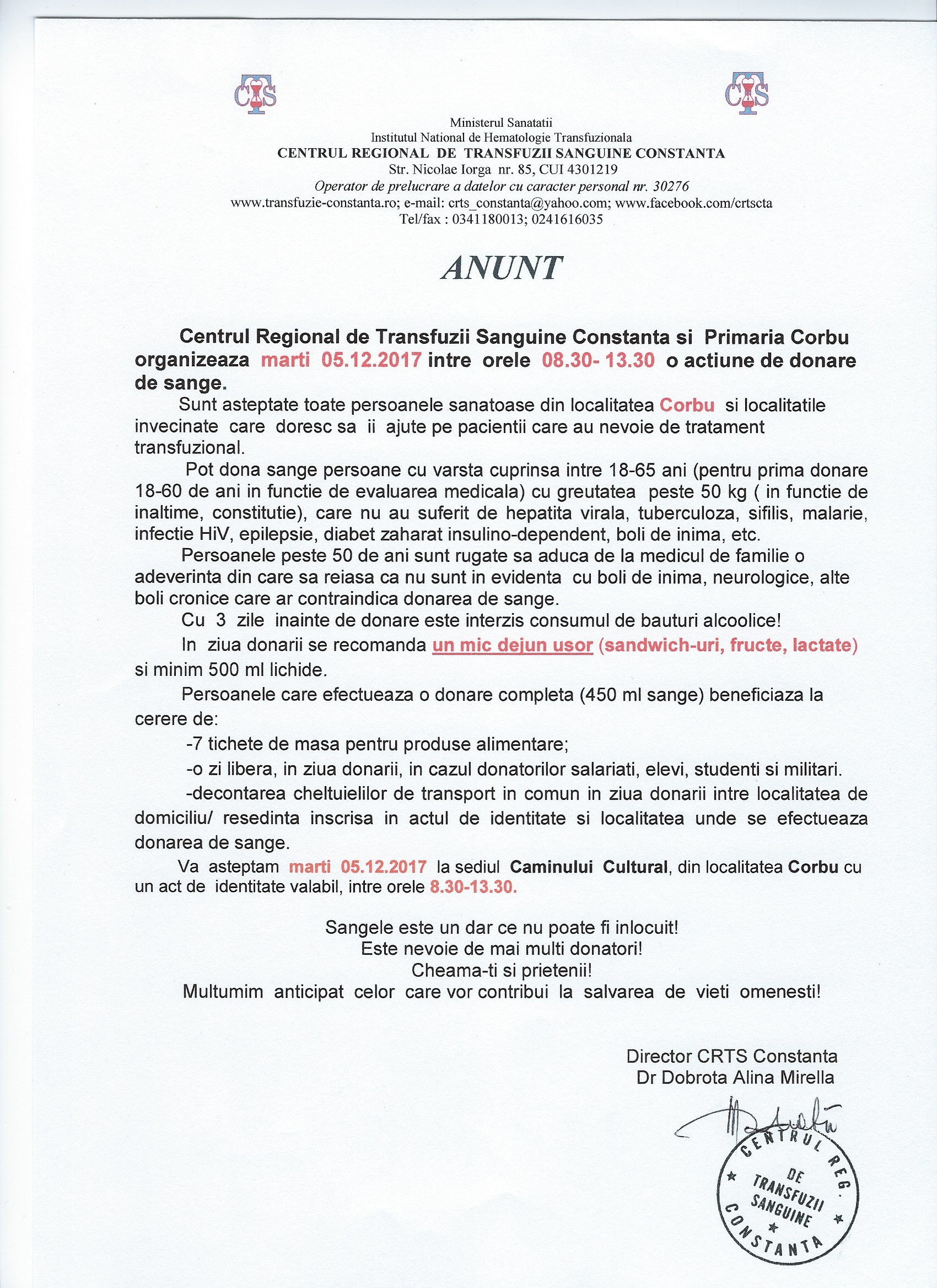 CTS CTS

Ministerul Sanatatii
Institutul National de Hematologie Transfuzionala
CENTRUL REGIONAL DE TRANSFUZII SANGUINE CONSTANTA
Str. Nicolae Iorga nr. 85, CUI 4301219
Operator de prelucrare a datelor cu caracter personal nr. 30276
www.transfuzie-constanta.ro; e-mail: crts_constanta@yahoo.com; www.facebook.com/crtscta
Tel/fax : 0341180013; 0241616035

ANUNT

Centrul Regional de Transfuzii Sanguine Constanta si Primaria Corbu organizeaza marti 05.12.2017 intre orele 08.30- 13.30 o actiune de donare de sange.

Sunt asteptate toate persoanele sanatoase din localitatea Corbu si localitatile invecinate care doresc sa ii ajute pe pacientii care au nevoie de tratament transfuzional.

Pot dona sange persoane cu varsta cuprinsa intre 18-65 ani (pentru prima donare 18-60 de ani in functie de evaluarea medicala) cu greutatea peste 50 kg ( in functie de inaltime, constitutie), care nu au suferit de hepatita virala, tuberculoza, sifilis, malarie, infectie HiV, epilepsie, diabet zaharat insulino-dependent, boli de inima, etc.

Persoanele peste 50 de ani sunt rugate sa aduca de la medicul de familie o adeverinta din care sa reiasa ca nu sunt in evidenta cu boli de inima, neurologice, alte boli cronice care ar contraindica donarea de sange.

Cu 3 zile inainte de donare este interzis consumul de bauturi alcoolice!

In ziua donarii se recomanda un mic dejun usor (sandwich-uri, fructe, lactate) si minim 500 ml lichide.

Persoanele care efectueaza o donare completa (450 ml sange) beneficiaza la cerere de:

-7 tichete de masa pentru produse alimentare;

-o zi libera, in ziua donarii, in cazul donatorilor salariati, elevi, studenti si militari.

-decontarea cheltuielilor de transport in comun in ziua donarii intre localitatea de domiciliu/ resedinta inscrisa in actul de identitate si localitatea unde se efectueaza donarea de sange.

Va asteptam marti 05.12.2017 la sediul Caminului Cultural, din localitatea Corbu cu un act de identitate valabil, intre orele 8.30-13.30.

Sangele este un dar ce nu poate fi inlocuit!
Este nevoie de mai multi donatori!
Cheama-ti si prietenii!
Multumim anticipat celor care vor contribui la salvarea de vieti omenesti!

Director CRTS Constanta
Dr Dobrota Alina Mirella

CENTRUL REG. DE TRANSFUZII SANGUINE CONSTANTA